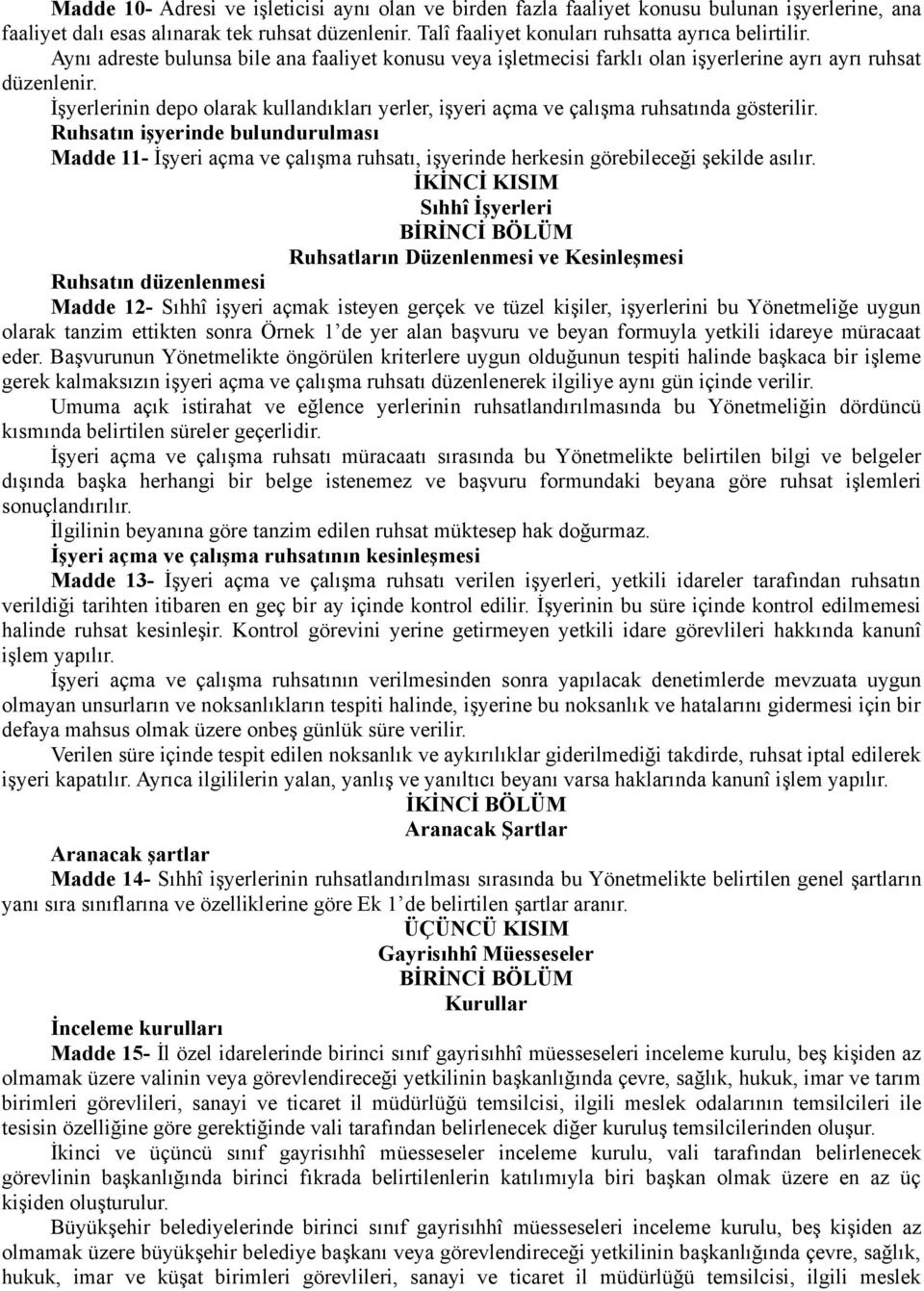 Madde 10- Adresi ve işleticisi aynı olan ve birden fazla faaliyet konusu bulunan işyerlerine, ana faaliyet dalı esas alınarak tek ruhsat düzenlenir. Talî faaliyet konuları ruhsatta ayrıca belirtilir.
Aynı adreste bulunsa bile ana faaliyet konusu veya işletmecisi farklı olan işyerlerine ayrı ayrı ruhsat düzenlenir.
İşyerlerinin depo olarak kullandıkları yerler, işyeri açma ve çalışma ruhsatında gösterilir.
Ruhsatın işyerinde bulundurulması
Madde 11- İşyeri açma ve çalışma ruhsatı, işyerinde herkesin görebileceği şekilde asılır.
İKİNCİ KISIM
Sıhhî İşyerleri
BİRİNCİ BÖLÜM
Ruhsatların Düzenlenmesi ve Kesinleşmesi
Ruhsatın düzenlenmesi
Madde 12- Sıhhî işyeri açmak isteyen gerçek ve tüzel kişiler, işyerlerini bu Yönetmeliğe uygun olarak tanzim ettikten sonra Örnek 1'de yer alan başvuru ve beyan formuyla yetkili idareye müracaat eder. Başvurunun Yönetmelikte öngörülen kriterlere uygun olduğunun tespiti halinde başkaca bir işleme gerek kalmaksızın işyeri açma ve çalışma ruhsatı düzenlenerek ilgiliye aynı gün içinde verilir.
Umuma açık istirahat ve eğlence yerlerinin ruhsatlandırılmasında bu Yönetmeliğin dördüncü kısmında belirtilen süreler geçerlidir.
İşyeri açma ve çalışma ruhsatı müracaatı sırasında bu Yönetmelikte belirtilen bilgi ve belgeler dışında başka herhangi bir belge istenemez ve başvuru formundaki beyana göre ruhsat işlemleri sonuçlandırılır.
İlgilinin beyanına göre tanzim edilen ruhsat müktesep hak doğurmaz.
İşyeri açma ve çalışma ruhsatının kesinleşmesi
Madde 13- İşyeri açma ve çalışma ruhsatı verilen işyerleri, yetkili idareler tarafından ruhsatın verildiği tarihten itibaren en geç bir ay içinde kontrol edilir. İşyerinin bu süre içinde kontrol edilmemesi halinde ruhsat kesinleşir. Kontrol görevini yerine getirmeyen yetkili idare görevlileri hakkında kanunî işlem yapılır.
İşyeri açma ve çalışma ruhsatının verilmesinden sonra yapılacak denetimlerde mevzuata uygun olmayan unsurların ve noksanlıkların tespiti halinde, işyerine bu noksanlık ve hatalarını gidermesi için bir defaya mahsus olmak üzere onbeş günlük süre verilir.
Verilen süre içinde tespit edilen noksanlık ve aykırılıklar giderilmediği takdirde, ruhsat iptal edilerek işyeri kapatılır. Ayrıca ilgililerin yalan, yanlış ve yanıltıcı beyanı varsa haklarında kanunî işlem yapılır.
İKİNCİ BÖLÜM
Aranacak Şartlar
Aranacak şartlar
Madde 14- Sıhhî işyerlerinin ruhsatlandırılması sırasında bu Yönetmelikte belirtilen genel şartların yanı sıra sınıflarına ve özelliklerine göre Ek 1'de belirtilen şartlar aranır.
ÜÇÜNCÜ KISIM
Gayrisıhhî Müesseseler
BİRİNCİ BÖLÜM
Kurullar
İnceleme kurulları
Madde 15- İl özel idarelerinde birinci sınıf gayrisıhhî müesseseleri inceleme kurulu, beş kişiden az olmamak üzere valinin veya görevlendireceği yetkilinin başkanlığında çevre, sağlık, hukuk, imar ve tarım birimleri görevlileri, sanayi ve ticaret il müdürlüğü temsilcisi, ilgili meslek odalarının temsilcileri ile tesisin özelliğine göre gerektiğinde vali tarafından belirlenecek diğer kuruluş temsilcilerinden oluşur.
İkinci ve üçüncü sınıf gayrisıhhî müesseseler inceleme kurulu, vali tarafından belirlenecek görevlinin başkanlığında birinci fıkrada belirtilenlerin katılımıyla biri başkan olmak üzere en az üç kişiden oluşturulur.
Büyükşehir belediyelerinde birinci sınıf gayrisıhhî müesseseleri inceleme kurulu, beş kişiden az olmamak üzere büyükşehir belediye başkanı veya görevlendireceği yetkilinin başkanlığında çevre, sağlık, hukuk, imar ve küşat birimleri görevlileri, sanayi ve ticaret il müdürlüğü temsilcisi, ilgili meslek